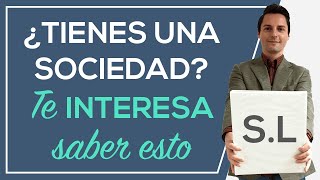 ¿TIENES UNA SOCIEDAD?
Te INTERESA
saber esto

S.L